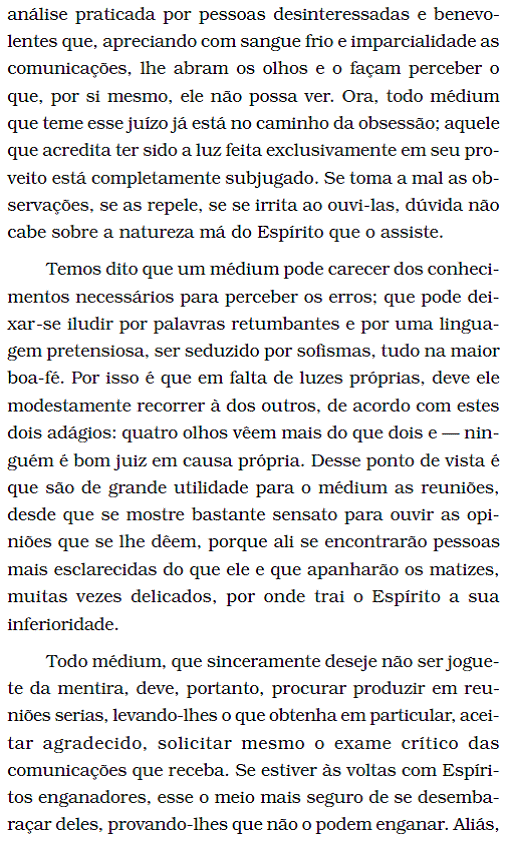 análise praticada por pessoas desinteressadas e benevolentes que, apreciando com sangue frio e imparcialidade as comunicações, lhe abram os olhos e o façam perceber o que, por si mesmo, ele não possa ver. Ora, todo médium que teme esse juízo já está no caminho da obsessão; aquele que acredita ter sido a luz feita exclusivamente em seu proveito está completamente subjugado. Se toma a mal as observações, se as repele, se se irrita ao ouvi-las, dúvida não cabe sobre a natureza má do Espírito que o assiste.

Temos dito que um médium pode carecer dos conhecimentos necessários para perceber os erros; que pode deixar-se iludir por palavras retumbantes e por uma linguagem pretensiosa, ser seduzido por sofismas, tudo na maior boa-fé. Por isso é que em falta de luzes próprias, deve ele modestamente recorrer à dos outros, de acordo com estes dois adágios: quatro olhos vêem mais do que dois e — ninguém é bom juiz em causa própria. Desse ponto de vista é que são de grande utilidade para o médium as reuniões, desde que se mostre bastante sensato para ouvir as opiniões que se lhe dêem, porque ali se encontrarão pessoas mais esclarecidas do que ele e que apanharão os matizes, muitas vezes delicados, por onde trai o Espírito a sua inferioridade.

Todo médium, que sinceramente deseje não ser joguete da mentira, deve, portanto, procurar produzir em reuniões serias, levando-lhes o que obtenha em particular, aceitar agradecido, solicitar mesmo o exame crítico das comunicações que receba. Se estiver às voltas com Espíritos enganadores, esse o meio mais seguro de se desembaraçar deles, provando-lhes que não o podem enganar. Aliás,